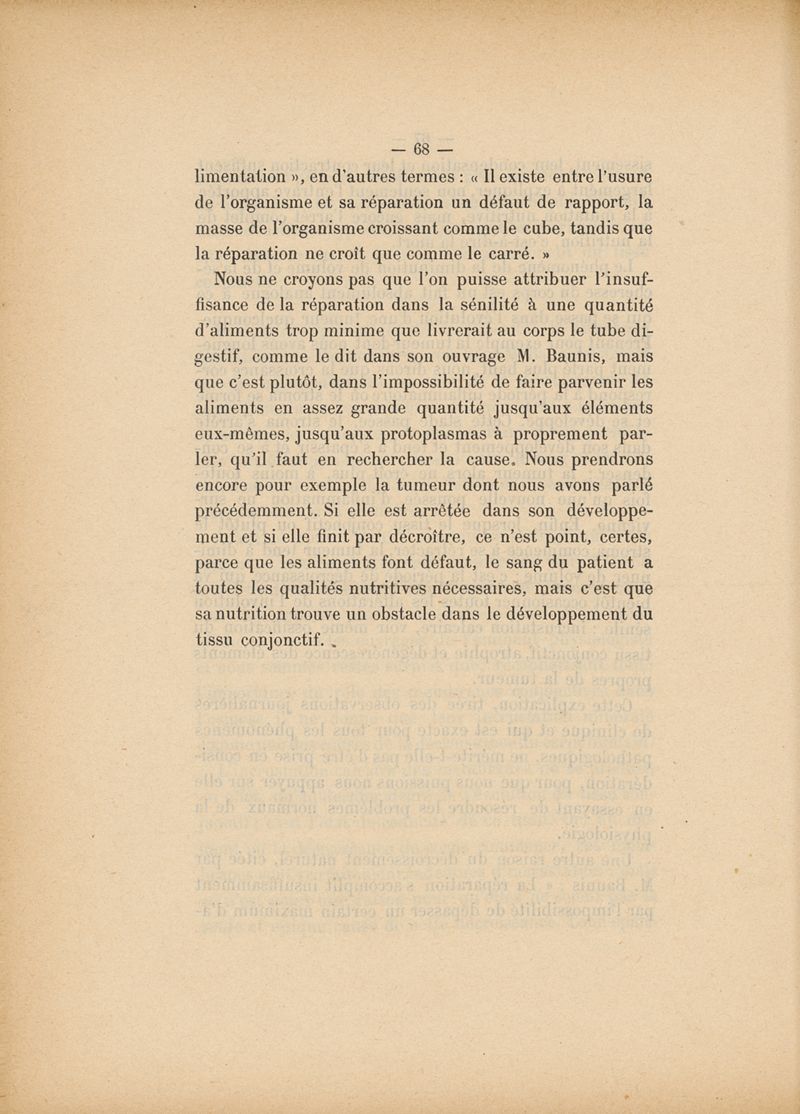 — 68 —

limentation », en d'autres termes : « Il existe entre l'usure de l'organisme et sa réparation un défaut de rapport, la masse de l'organisme croissant comme le cube, tandis que la réparation ne croît que comme le carré. »

Nous ne croyons pas que l'on puisse attribuer l'insuffisance de la réparation dans la sénilité à une quantité d'aliments trop minime que livrerait au corps le tube digestif, comme le dit dans son ouvrage M. Baunis, mais que c'est plutôt, dans l'impossibilité de faire parvenir les aliments en assez grande quantité jusqu'aux éléments eux-mêmes, jusqu'aux protoplasmas à proprement parler, qu'il faut en rechercher la cause. Nous prendrons encore pour exemple la tumeur dont nous avons parlé précédemment. Si elle est arrêtée dans son développement et si elle finit par décroître, ce n'est point, certes, parce que les aliments font défaut, le sang du patient a toutes les qualités nutritives nécessaires, mais c'est que sa nutrition trouve un obstacle dans le développement du tissu conjonctif.